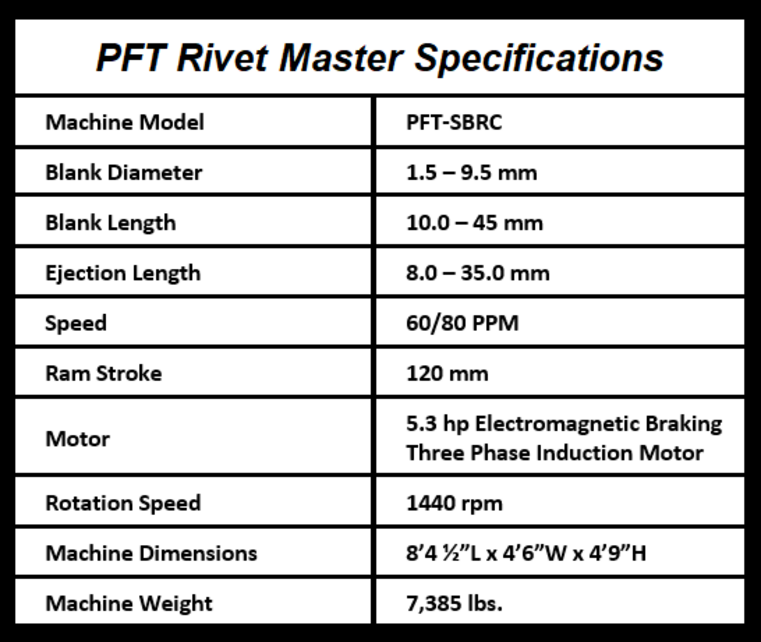 PFT Rivet Master Specifications

| Machine Model | PFT-SBRC |
|---|---|
| Blank Diameter | 1.5 – 9.5 mm |
| Blank Length | 10.0 – 45 mm |
| Ejection Length | 8.0 – 35.0 mm |
| Speed | 60/80 PPM |
| Ram Stroke | 120 mm |
| Motor | 5.3 hp Electromagnetic Braking Three Phase Induction Motor |
| Rotation Speed | 1440 rpm |
| Machine Dimensions | 8’4 ½”L x 4’6”W x 4’9”H |
| Machine Weight | 7,385 lbs. |